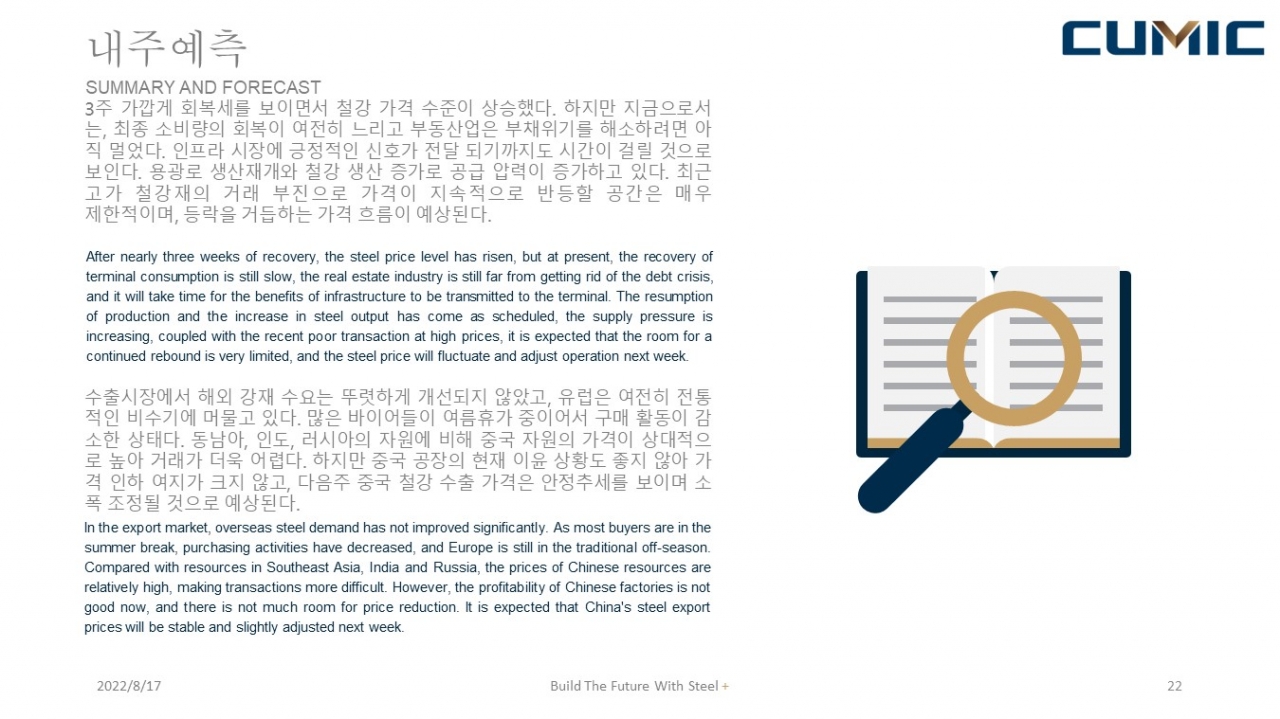 내주예측

CUMIC

SUMMARY AND FORECAST

3주 가깝게 회복세를 보이면서 철강 가격 수준이 상승했다. 하지만 지금으로서는, 최종 소비량의 회복이 여전히 느리고 부동산업은 부채위기를 해소하려면 아직 멀었다. 인프라 시장에 긍정적인 신호가 전달 되기까지도 시간이 걸릴 것으로 보인다. 용광로 생산재개와 철강 생산 증가로 공급 압력이 증가하고 있다. 최근 고가 철강재의 거래 부진으로 가격이 지속적으로 반등할 공간은 매우 제한적이며, 등락을 거듭하는 가격 흐름이 예상된다.

After nearly three weeks of recovery, the steel price level has risen, but at present, the recovery of terminal consumption is still slow, the real estate industry is still far from getting rid of the debt crisis, and it will take time for the benefits of infrastructure to be transmitted to the terminal. The resumption of production and the increase in steel output has come as scheduled, the supply pressure is increasing, coupled with the recent poor transaction at high prices, it is expected that the room for a continued rebound is very limited, and the steel price will fluctuate and adjust operation next week.

수출시장에서 해외 강재 수요는 뚜렷하게 개선되지 않았고, 유럽은 여전히 전통적인 비수기에 머물고 있다. 많은 바이어들이 여름휴가 중이어서 구매 활동이 감소한 상태다. 동남아, 인도, 러시아의 자원에 비해 중국 자원의 가격이 상대적으로 높아 거래가 더욱 어렵다. 하지만 중국 공장의 현재 이윤 상황도 좋지 않아 가격 인하 여지가 크지 않고, 다음주 중국 철강 수출 가격은 안정추세를 보이며 소폭 조정될 것으로 예상된다.

In the export market, overseas steel demand has not improved significantly. As most buyers are in the summer break, purchasing activities have decreased, and Europe is still in the traditional off-season. Compared with resources in Southeast Asia, India and Russia, the prices of Chinese resources are relatively high, making transactions more difficult. However, the profitability of Chinese factories is not good now, and there is not much room for price reduction. It is expected that China's steel export prices will be stable and slightly adjusted next week.

2022/8/17

Build The Future With Steel +

22